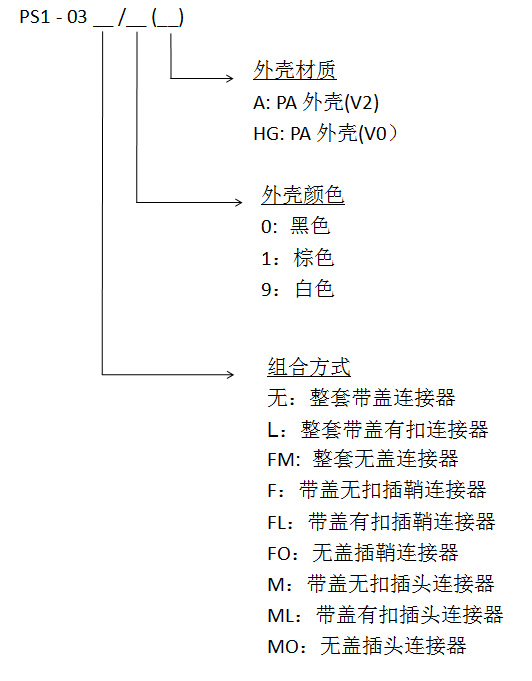 PS1 - 03 __ /__ (__)

外壳材质
A: PA 外壳(V2)
HG: PA 外壳(V0）

外壳颜色
0:  黑色
1：棕色
9：白色

组合方式
无：整套带盖连接器
L：整套带盖有扣连接器
FM:  整套无盖连接器
F：带盖无扣插鞘连接器
FL：带盖有扣插鞘连接器
FO：无盖插鞘连接器
M：带盖无扣插头连接器
ML：带盖有扣插头连接器
MO：无盖插头连接器